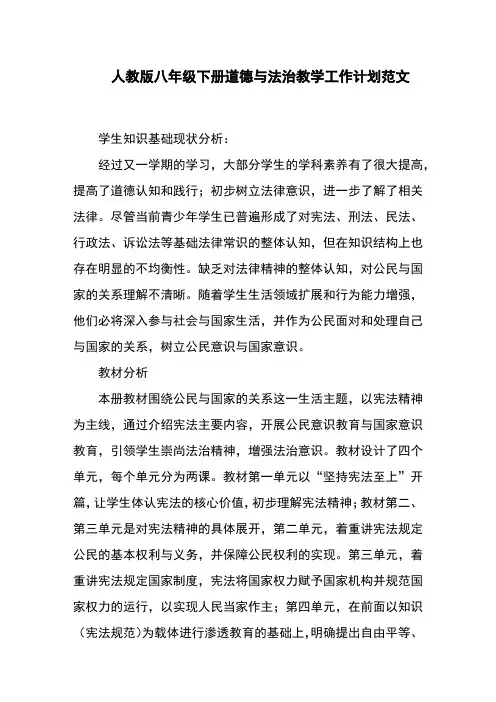 人教版八年级下册道德与法治教学工作计划范文

学生知识基础现状分析：

经过又一学期的学习，大部分学生的学科素养有了很大提高，提高了道德认知和践行；初步树立法律意识，进一步了解了相关法律。尽管当前青少年学生已普遍形成了对宪法、刑法、民法、行政法、诉讼法等基础法律常识的整体认知，但在知识结构上也存在明显的不均衡性。缺乏对法律精神的整体认知，对公民与国家的关系理解不清晰。随着学生生活领域扩展和行为能力增强，他们必将深入参与社会与国家生活，并作为公民面对和处理自己与国家的关系，树立公民意识与国家意识。

教材分析

本册教材围绕公民与国家的关系这一生活主题，以宪法精神为主线，通过介绍宪法主要内容，开展公民意识教育与国家意识教育，引领学生崇尚法治精神，增强法治意识。教材设计了四个单元，每个单元分为两课。教材第一单元以“坚持宪法至上”开篇，让学生体认宪法的核心价值，初步理解宪法精神；教材第二、第三单元是对宪法精神的具体展开，第二单元，着重讲宪法规定公民的基本权利与义务，并保障公民权利的实现。第三单元，着重讲宪法规定国家制度，宪法将国家权力赋予国家机构并规范国家权力的运行，以实现人民当家作主；第四单元，在前面以知识（宪法规范）为载体进行渗透教育的基础上，明确提出自由平等、